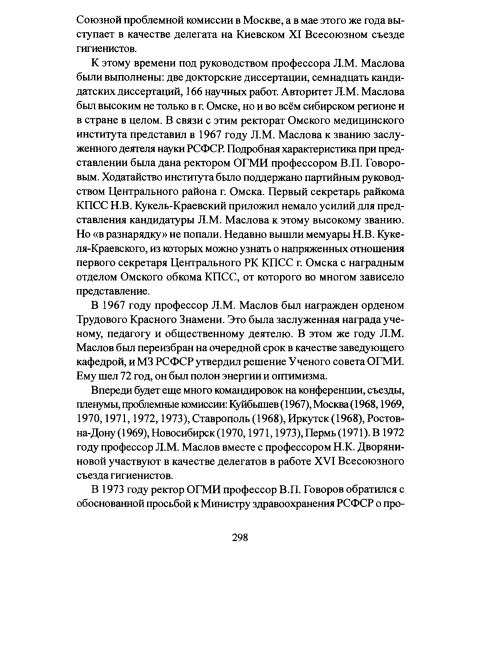 Союзной проблемной комиссии в Москве, а в мае этого же года выступает в качестве делегата на Киевском XI Всесоюзном съезде гигиенистов.

К этому времени под руководством профессора Л.М. Маслова были выполнены: две докторские диссертации, семнадцать кандидатских диссертаций, 166 научных работ. Авторитет Л.М. Маслова был высоким не только в г. Омске, но и во всём сибирском регионе и в стране в целом. В связи с этим ректорат Омского медицинского института представил в 1967 году Л.М. Маслова к званию заслуженного деятеля науки РСФСР. Подробная характеристика при представлении была дана ректором ОГМИ профессором В.П. Говоровым. Ходатайство института было поддержано партийным руководством Центрального района г. Омска. Первый секретарь райкома КПСС Н.В. Кукель-Краевский приложил немало усилий для представления кандидатуры Л.М. Маслова к этому высокому званию. Но «в разнарядку» не попали. Недавно вышли мемуары Н.В. Кукеля-Краевского, из которых можно узнать о напряженных отношения первого секретаря Центрального РК КПСС г. Омска с наградным отделом Омского обкома КПСС, от которого во многом зависело представление.

В 1967 году профессор Л.М. Маслов был награжден орденом Трудового Красного Знамени. Это была заслуженная награда ученому, педагогу и общественному деятелю. В этом же году Л.М. Маслов был переизбран на очередной срок в качестве заведующего кафедрой, и МЗ РСФСР утвердил решение Ученого совета ОГМИ. Ему шел 72 год, он был полон энергии и оптимизма.

Впереди будет еще много командировок на конференции, съезды, пленумы, проблемные комиссии: Куйбышев (1967), Москва (1968, 1969, 1970, 1971, 1972, 1973), Ставрополь (1968), Иркутск (1968), Ростов-на-Дону (1969), Новосибирск (1970, 1971, 1973), Пермь (1971). В 1972 году профессор Л.М. Маслов вместе с профессором Н.К. Дворяниновой участвуют в качестве делегатов в работе XVI Всесоюзного съезда гигиенистов.

В 1973 году ректор ОГМИ профессор В.П. Говоров обратился с обоснованной просьбой к Министру здравоохранения РСФСР о про-

298